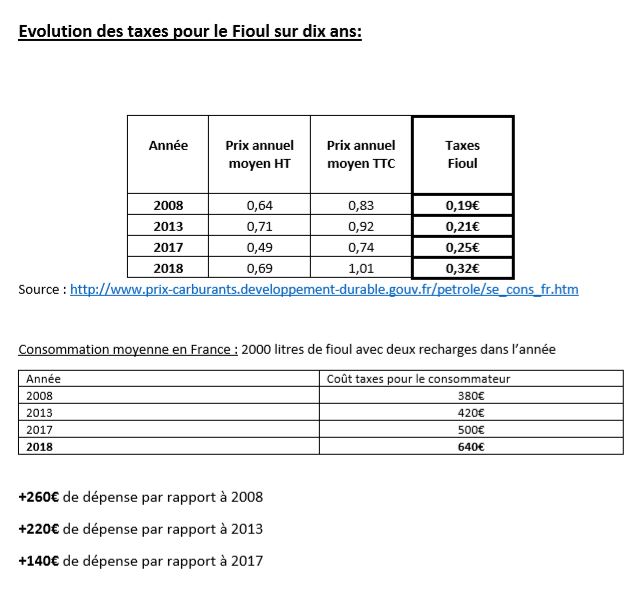 Evolution des taxes pour le Fioul sur dix ans:

| Année | Prix annuel moyen HT | Prix annuel moyen TTC | Taxes Fioul |
|---|---|---|---|
| 2008 | 0,64 | 0,83 | 0,19€ |
| 2013 | 0,71 | 0,92 | 0,21€ |
| 2017 | 0,49 | 0,74 | 0,25€ |
| 2018 | 0,69 | 1,01 | 0,32€ |

Source : http://www.prix-carburants.developpement-durable.gouv.fr/petrole/se_cons_fr.htm

Consommation moyenne en France : 2000 litres de fioul avec deux recharges dans l'année

| Année | Coût taxes pour le consommateur |
|---|---|
| 2008 | 380€ |
| 2013 | 420€ |
| 2017 | 500€ |
| 2018 | 640€ |

+260€ de dépense par rapport à 2008

+220€ de dépense par rapport à 2013

+140€ de dépense par rapport à 2017